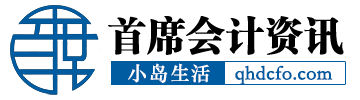 首席会计资讯

小岛生活 qhdcfo.com